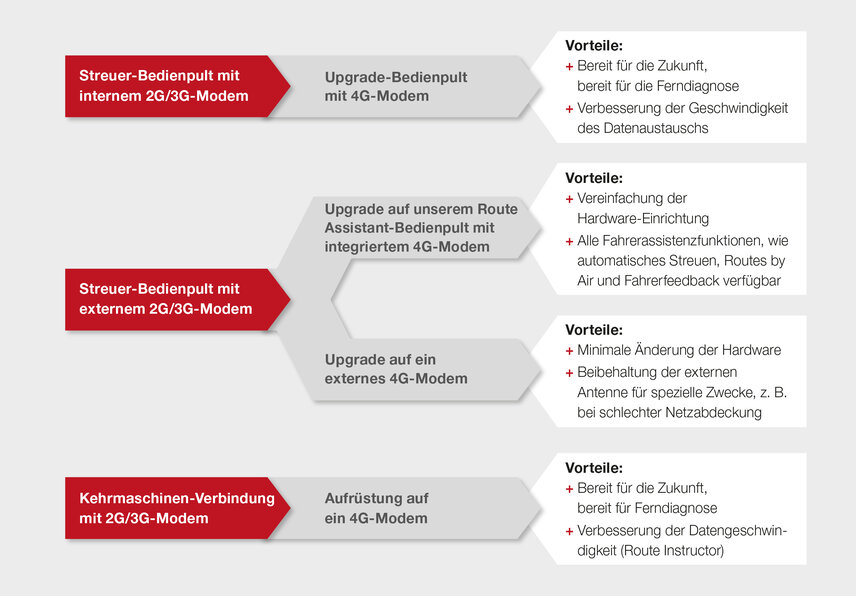 Streuer-Bedienpult mit internem 2G/3G-Modem

Upgrade-Bedienpult mit 4G-Modem

Vorteile:
+ Bereit für die Zukunft, bereit für die Ferndiagnose
+ Verbesserung der Geschwindigkeit des Datenaustauschs

Streuer-Bedienpult mit externem 2G/3G-Modem

Upgrade auf unserem Route Assistant-Bedienpult mit integriertem 4G-Modem

Vorteile:
+ Vereinfachung der Hardware-Einrichtung
+ Alle Fahrerassistenzfunktionen, wie automatisches Streuen, Routes by Air und Fahrerfeedback verfügbar

Upgrade auf ein externes 4G-Modem

Vorteile:
+ Minimale Änderung der Hardware
+ Beibehaltung der externen Antenne für spezielle Zwecke, z. B. bei schlechter Netzabdeckung

Kehrmaschinen-Verbindung mit 2G/3G-Modem

Aufrüstung auf ein 4G-Modem

Vorteile:
+ Bereit für die Zukunft, bereit für Ferndiagnose
+ Verbesserung der Datengeschwindigkeit (Route Instructor)